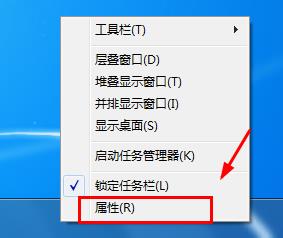 工具栏(T)

层叠窗口(D)
堆叠显示窗口(T)
并排显示窗口(I)
显示桌面(S)

启动任务管理器(K)

锁定任务栏(L)
属性(R)